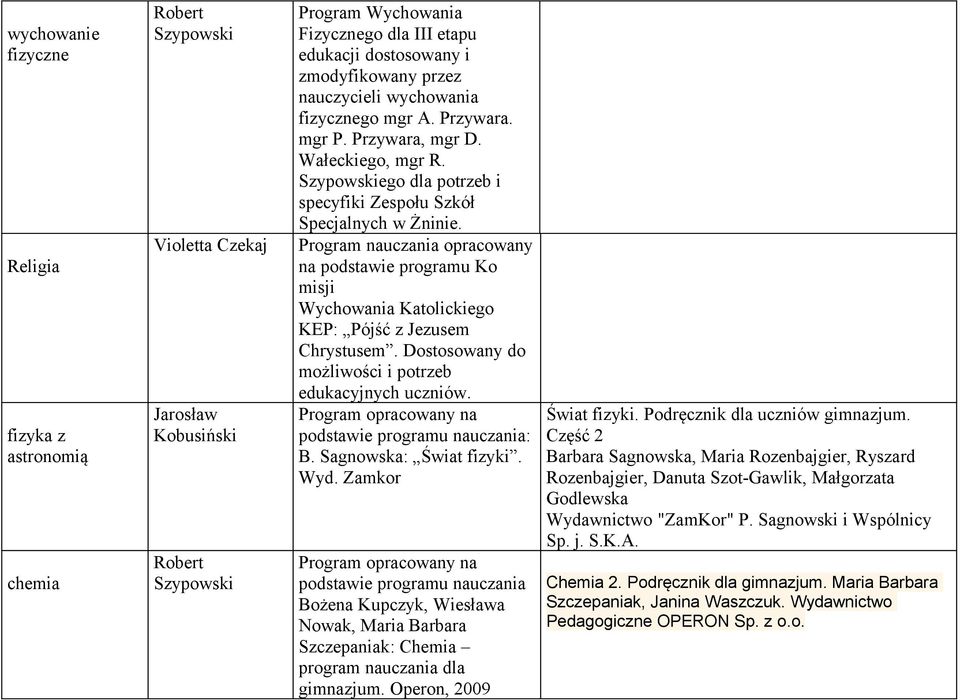 | wychowanie fizyczne | Robert Szypowski | Program Wychowania Fizycznego dla III etapu edukacji dostosowany i zmodyfikowany przez nauczycieli wychowania fizycznego mgr A. Przywara. mgr P. Przywara, mgr D. Wałeckiego, mgr R. Szypowskiego dla potrzeb i specyfiki Zespołu Szkół Specjalnych w Żninie. | |
|---|---|---|---|
| Religia | Violetta Czekaj | Program nauczania opracowany na podstawie programu Ko misji Wychowania Katolickiego KEP: „Pójść z Jezusem Chrystusem”. Dostosowany do możliwości i potrzeb edukacyjnych uczniów. | |
| fizyka z astronomią | Jarosław Kobusiński | Program opracowany na podstawie programu nauczania: B. Sagnowska: „Świat fizyki”. Wyd. Zamkor | Świat fizyki. Podręcznik dla uczniów gimnazjum. Część 2 Barbara Sagnowska, Maria Rozenbajgier, Ryszard Rozenbajgier, Danuta Szot-Gawlik, Małgorzata Godlewska Wydawnictwo "ZamKor" P. Sagnowski i Wspólnicy Sp. j. S.K.A. |
| chemia | Robert Szypowski | Program opracowany na podstawie programu nauczania Bożena Kupczyk, Wiesława Nowak, Maria Barbara Szczepaniak: Chemia – program nauczania dla gimnazjum. Operon, 2009 | Chemia 2. Podręcznik dla gimnazjum. Maria Barbara Szczepaniak, Janina Waszczuk. Wydawnictwo Pedagogiczne OPERON Sp. z o.o. |